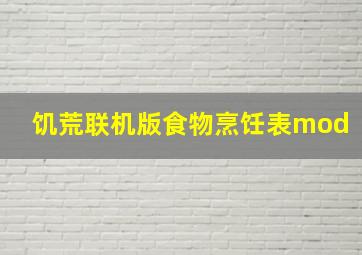 饥荒联机版食物烹饪表mod